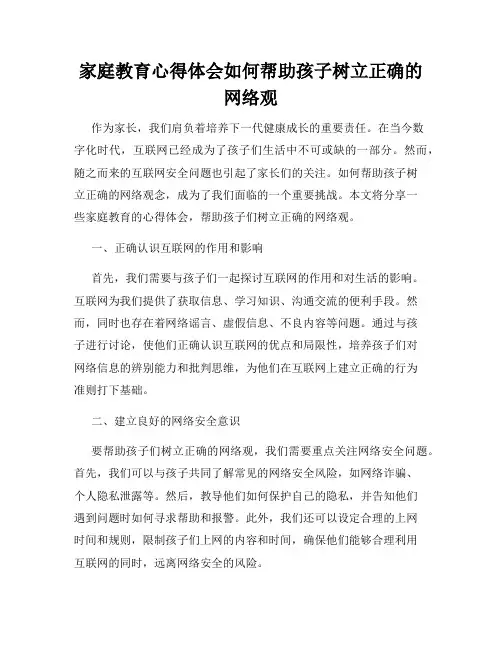 家庭教育心得体会如何帮助孩子树立正确的网络观

作为家长，我们肩负着培养下一代健康成长的重要责任。在当今数字化时代，互联网已经成为了孩子们生活中不可或缺的一部分。然而，随之而来的互联网安全问题也引起了家长们的关注。如何帮助孩子树立正确的网络观念，成为了我们面临的一个重要挑战。本文将分享一些家庭教育的心得体会，帮助孩子们树立正确的网络观。

一、正确认识互联网的作用和影响

首先，我们需要与孩子们一起探讨互联网的作用和对生活的影响。互联网为我们提供了获取信息、学习知识、沟通交流的便利手段。然而，同时也存在着网络谣言、虚假信息、不良内容等问题。通过与孩子进行讨论，使他们正确认识互联网的优点和局限性，培养孩子们对网络信息的辨别能力和批判思维，为他们在互联网上建立正确的行为准则打下基础。

二、建立良好的网络安全意识

要帮助孩子们树立正确的网络观，我们需要重点关注网络安全问题。首先，我们可以与孩子共同了解常见的网络安全风险，如网络诈骗、个人隐私泄露等。然后，教导他们如何保护自己的隐私，并告知他们遇到问题时如何寻求帮助和报警。此外，我们还可以设定合理的上网时间和规则，限制孩子们上网的内容和时间，确保他们能够合理利用互联网的同时，远离网络安全的风险。